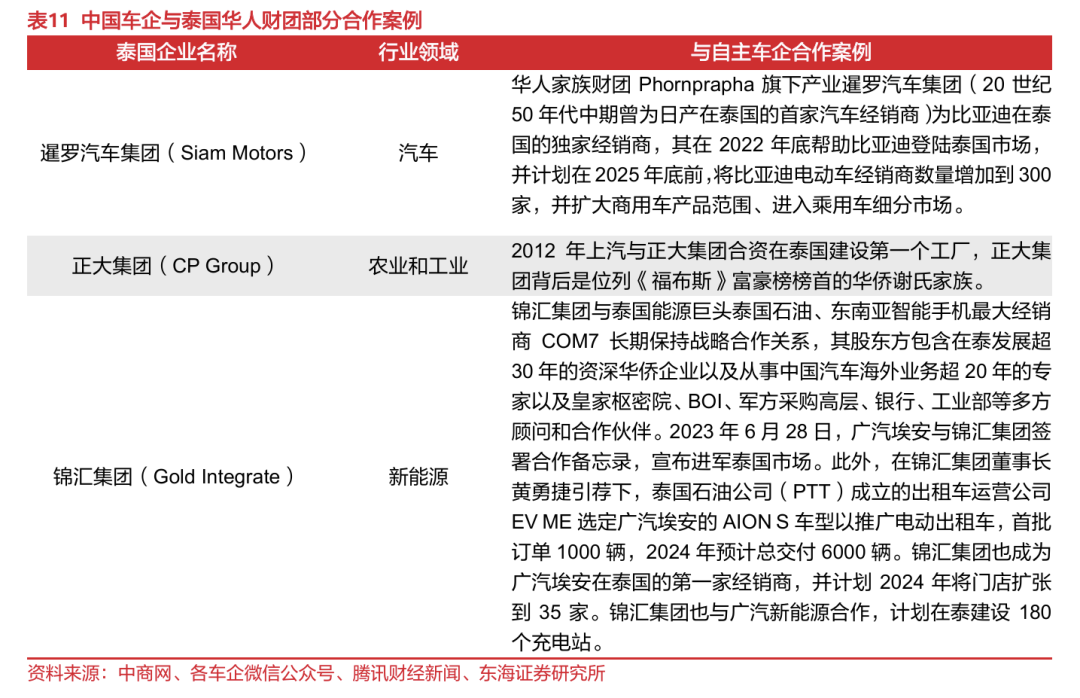 表11 中国车企与泰国华人财团部分合作案例

| 泰国企业名称 | 行业领域 | 与自主车企合作案例 |
|---|---|---|
| 暹罗汽车集团（Siam Motors） | 汽车 | 华人家族财团Phornprapha旗下产业暹罗汽车集团（20世纪50年代中期曾为日产在泰国的首家汽车经销商）为比亚迪在泰国的独家经销商，其在2022年底帮助比亚迪登陆泰国市场，并计划在2025年底前，将比亚迪电动车经销商数量增加到300家，并扩大商用车产品范围、进入乘用车细分市场。 |
| 正大集团（CP Group） | 农业和工业 | 2012年上汽与正大集团合资在泰国建设第一个工厂，正大集团背后是位列《福布斯》富豪榜榜首的华侨谢氏家族。 |
| 锦汇集团（Gold Integrate） | 新能源 | 锦汇集团与泰国能源巨头泰国石油、东南亚智能手机最大经销商COM7长期保持战略合作关系，其股东方包含在泰发展超30年的资深华侨企业以及从事中国汽车海外业务超20年的专家以及皇家枢密院、BOI、军方采购高层、银行、工业部等多方顾问和合作伙伴。2023年6月28日，广汽埃安与锦汇集团签署合作备忘录，宣布进军泰国市场。此外，在锦汇集团董事长黄勇捷引荐下，泰国石油公司（PTT）成立的出租车运营公司EV ME选定广汽埃安的AION S车型以推广电动出租车，首批订单1000辆，2024年预计总交付6000辆。锦汇集团也成为广汽埃安在泰国的第一家经销商，并计划2024年将门店扩张到35家。锦汇集团也与广汽新能源合作，计划在泰建设180个充电站。 |

资料来源：中商网、各车企微信公众号、腾讯财经新闻、东海证券研究所